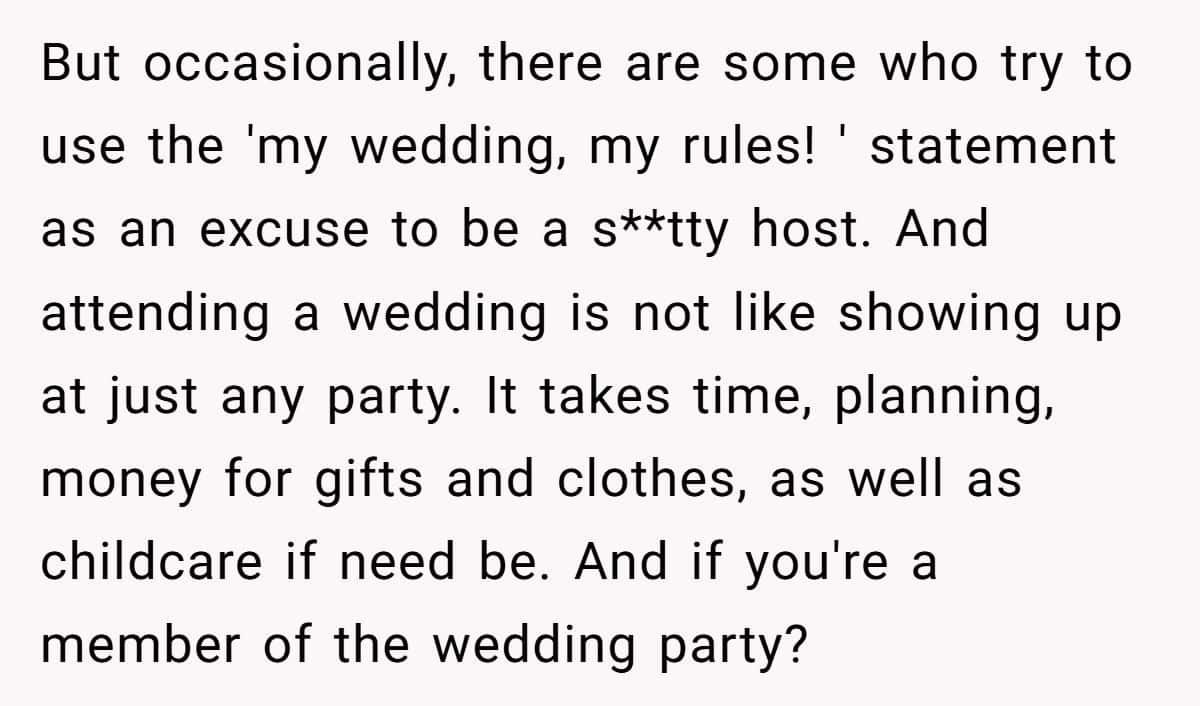 But occasionally, there are some who try to use the 'my wedding, my rules! ' statement as an excuse to be a s**tty host. And attending a wedding is not like showing up at just any party. It takes time, planning, money for gifts and clothes, as well as childcare if need be. And if you're a member of the wedding party?